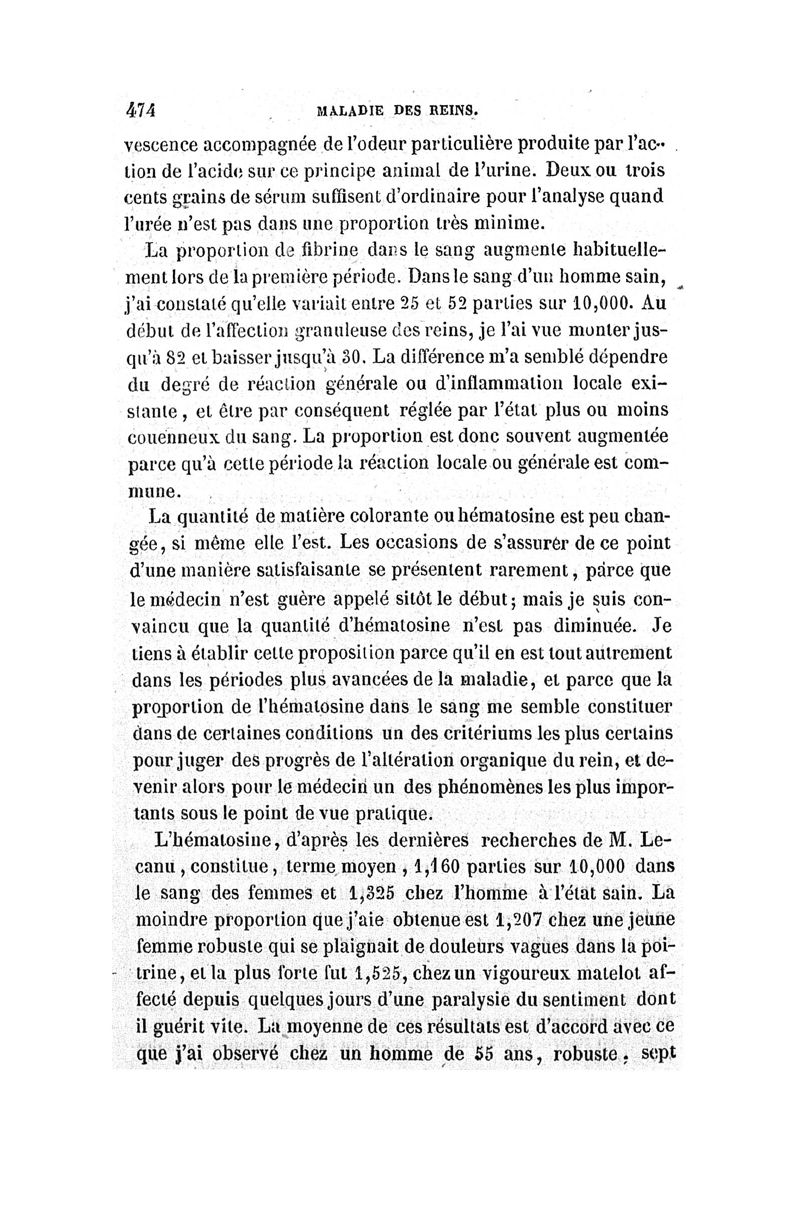 474 MALADIE DES REINS.

vescence accompagnée de l'odeur particulière produite par l'action de l'acide sur ce principe animal de l'urine. Deux ou trois cents grains de sérum suffisent d'ordinaire pour l'analyse quand l'urée n'est pas dans une proportion très minime.

La proportion de fibrine dans le sang augmente habituellement lors de la première période. Dans le sang d'un homme sain, j'ai constaté qu'elle variait entre 25 et 52 parties sur 10,000. Au début de l'affection granuleuse des reins, je l'ai vue monter jusqu'à 82 et baisser jusqu'à 30. La différence m'a semblé dépendre du degré de réaction générale ou d'inflammation locale existante, et être par conséquent réglée par l'état plus ou moins couenneux du sang. La proportion est donc souvent augmentée parce qu'à cette période la réaction locale ou générale est commune.

La quantité de matière colorante ou hématosine est peu changée, si même elle l'est. Les occasions de s'assurer de ce point d'une manière satisfaisante se présentent rarement, parce que le médecin n'est guère appelé sitôt le début; mais je suis convaincu que la quantité d'hématosine n'est pas diminuée. Je tiens à établir cette proposition parce qu'il en est tout autrement dans les périodes plus avancées de la maladie, et parce que la proportion de l'hématosine dans le sang me semble constituer dans de certaines conditions un des critériums les plus certains pour juger des progrès de l'altération organique du rein, et devenir alors pour le médecin un des phénomènes les plus importants sous le point de vue pratique.

L'hématosine, d'après les dernières recherches de M. Lecanu, constitue, terme moyen, 1,160 parties sur 10,000 dans le sang des femmes et 1,325 chez l'homme à l'état sain. La moindre proportion que j'aie obtenue est 1,207 chez une jeune femme robuste qui se plaignait de douleurs vagues dans la poitrine, et la plus forte fut 1,525, chez un vigoureux matelot affecté depuis quelques jours d'une paralysie du sentiment dont il guérit vite. La moyenne de ces résultats est d'accord avec ce que j'ai observé chez un homme de 55 ans, robuste, sept